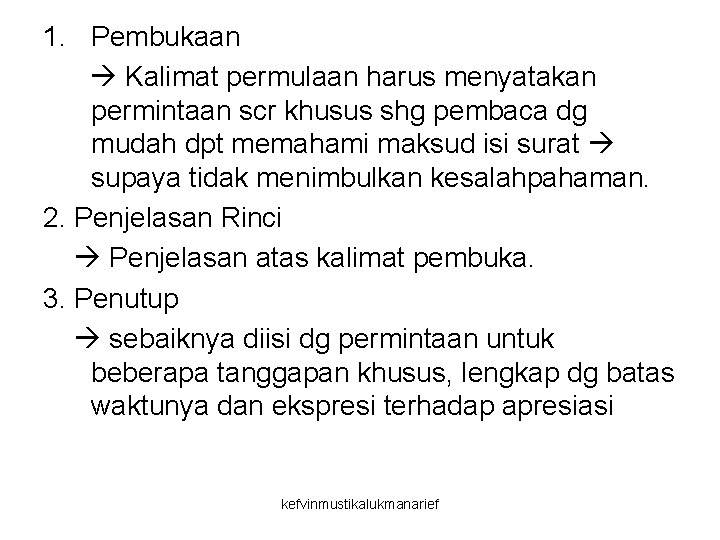 1. Pembukaan

→ Kalimat permulaan harus menyatakan permintaan scr khusus shg pembaca dg mudah dpt memahami maksud isi surat → supaya tidak menimbulkan kesalahpahaman.

2. Penjelasan Rinci

→ Penjelasan atas kalimat pembuka.

3. Penutup

→ sebaiknya diisi dg permintaan untuk beberapa tanggapan khusus, lengkap dg batas waktunya dan ekspresi terhadap apresiasi

kefvinmustikalukmanarief